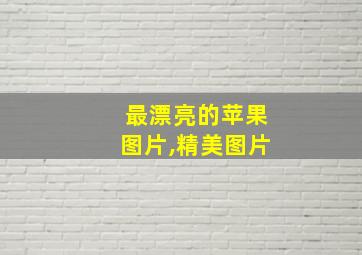 最漂亮的苹果图片,精美图片